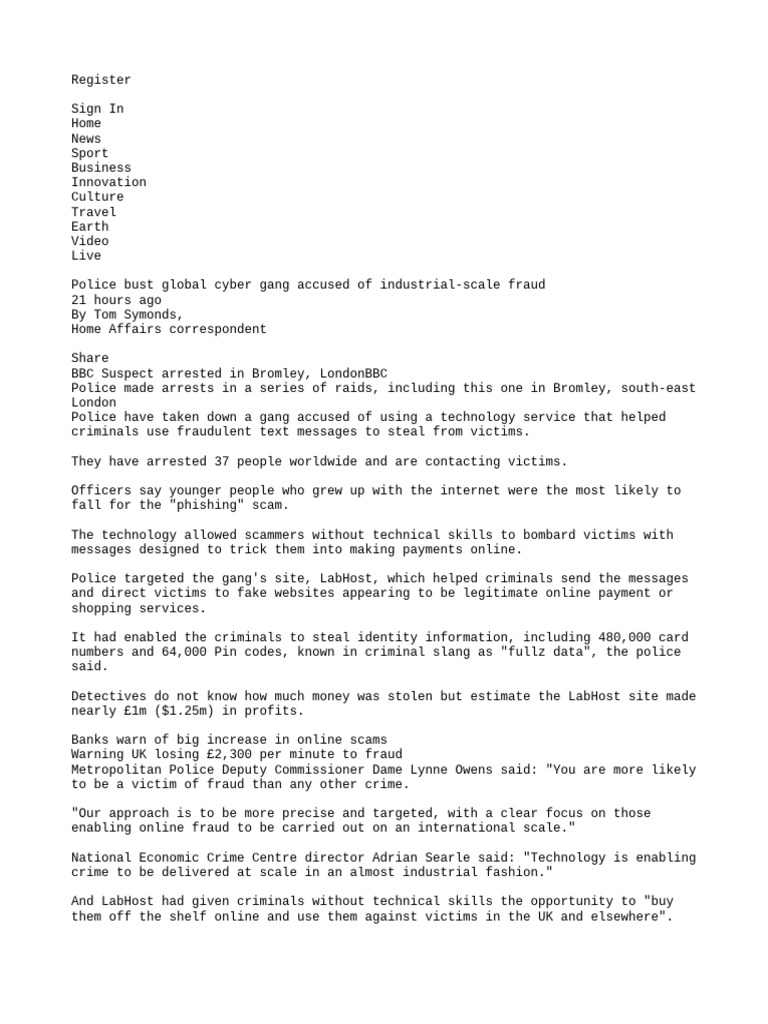 Register

Sign In
Home
News
Sport
Business
Innovation
Culture
Travel
Earth
Video
Live

Police bust global cyber gang accused of industrial-scale fraud
21 hours ago
By Tom Symonds,
Home Affairs correspondent

Share
BBC Suspect arrested in Bromley, LondonBBC
Police made arrests in a series of raids, including this one in Bromley, south-east London
Police have taken down a gang accused of using a technology service that helped criminals use fraudulent text messages to steal from victims.

They have arrested 37 people worldwide and are contacting victims.

Officers say younger people who grew up with the internet were the most likely to fall for the "phishing" scam.

The technology allowed scammers without technical skills to bombard victims with messages designed to trick them into making payments online.

Police targeted the gang's site, LabHost, which helped criminals send the messages and direct victims to fake websites appearing to be legitimate online payment or shopping services.

It had enabled the criminals to steal identity information, including 480,000 card numbers and 64,000 Pin codes, known in criminal slang as "fullz data", the police said.

Detectives do not know how much money was stolen but estimate the LabHost site made nearly £1m ($1.25m) in profits.

Banks warn of big increase in online scams
Warning UK losing £2,300 per minute to fraud
Metropolitan Police Deputy Commissioner Dame Lynne Owens said: "You are more likely to be a victim of fraud than any other crime.

"Our approach is to be more precise and targeted, with a clear focus on those enabling online fraud to be carried out on an international scale."

National Economic Crime Centre director Adrian Searle said: "Technology is enabling crime to be delivered at scale in an almost industrial fashion."

And LabHost had given criminals without technical skills the opportunity to "buy them off the shelf online and use them against victims in the UK and elsewhere".